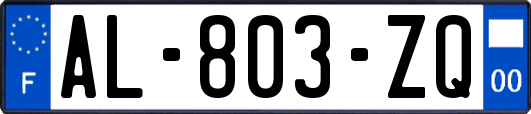 F
AL-803-ZQ
00